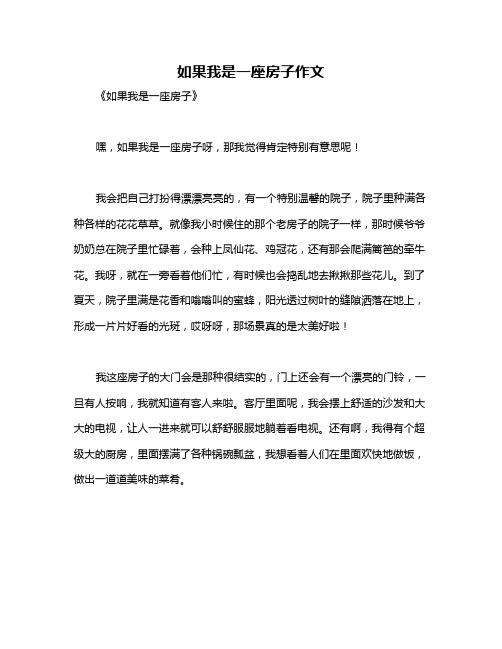 如果我是一座房子作文

《如果我是一座房子》

嘿，如果我是一座房子呀，那我觉得肯定特别有意思呢！

我会把自己打扮得漂漂亮亮的，有一个特别温馨的院子，院子里种满各种各样的花花草草。就像我小时候住的那个老房子的院子一样，那时候爷爷奶奶总在院子里忙碌着，会种上凤仙花、鸡冠花，还有那会爬满篱笆的牵牛花。我呀，就在一旁看着他们忙，有时候也会捣乱地去揪揪那些花儿。到了夏天，院子里满是花香和嗡嗡叫的蜜蜂，阳光透过树叶的缝隙洒落在地上，形成一片片好看的光斑，哎呀呀，那场景真的是太美好啦！

我这座房子的大门会是那种很结实的，门上还会有一个漂亮的门铃，一旦有人按响，我就知道有客人来啦。客厅里面呢，我会摆上舒适的沙发和大大的电视，让人一进来就可以舒舒服服地躺着看电视。还有啊，我得有个超级大的厨房，里面摆满了各种锅碗瓢盆，我想看着人们在里面欢快地做饭，做出一道道美味的菜肴。